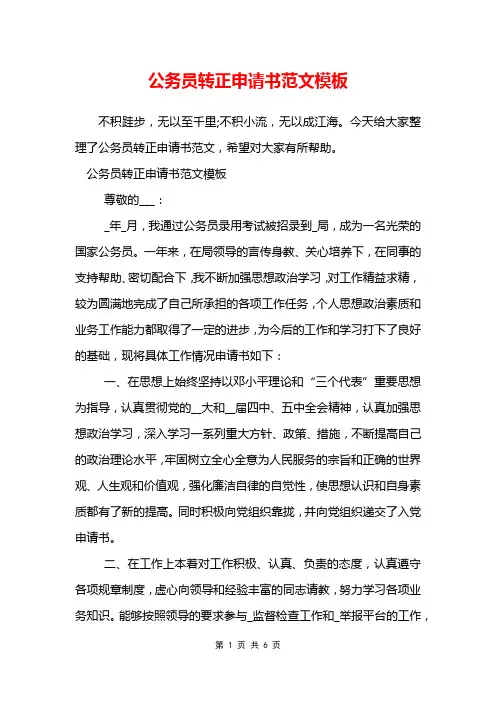 公务员转正申请书范文模板

不积跬步，无以至千里;不积小流，无以成江海。今天给大家整理了公务员转正申请书范文，希望对大家有所帮助。

公务员转正申请书范文模板

尊敬的___：

_年_月，我通过公务员录用考试被招录到_局，成为一名光荣的国家公务员。一年来，在局领导的言传身教、关心培养下，在同事的支持帮助、密切配合下，我不断加强思想政治学习，对工作精益求精，较为圆满地完成了自己所承担的各项工作任务，个人思想政治素质和业务工作能力都取得了一定的进步，为今后的工作和学习打下了良好的基础，现将具体工作情况申请书如下：

一、在思想上始终坚持以邓小平理论和“三个代表”重要思想为指导，认真贯彻党的__大和__届四中、五中全会精神，认真加强思想政治学习，深入学习一系列重大方针、政策、措施，不断提高自己的政治理论水平，牢固树立全心全意为人民服务的宗旨和正确的世界观、人生观和价值观，强化廉洁自律的自觉性，使思想认识和自身素质都有了新的提高。同时积极向党组织靠拢，并向党组织递交了入党申请书。

二、在工作上本着对工作积极、认真、负责的态度，认真遵守各项规章制度，虚心向领导和经验丰富的同志请教，努力学习各项业务知识。能够按照领导的要求参与_监督检查工作和_举报平台的工作，

第 1 页 共 6 页